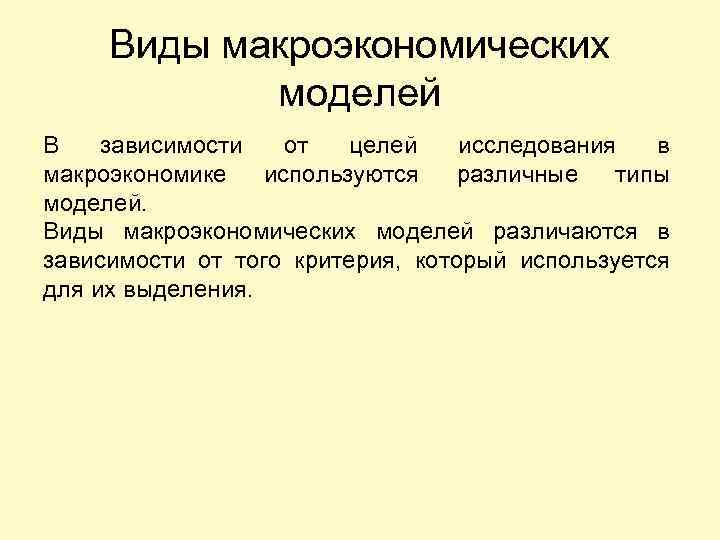 Виды макроэкономических моделей

В зависимости от целей исследования в макроэкономике используются различные типы моделей.

Виды макроэкономических моделей различаются в зависимости от того критерия, который используется для их выделения.